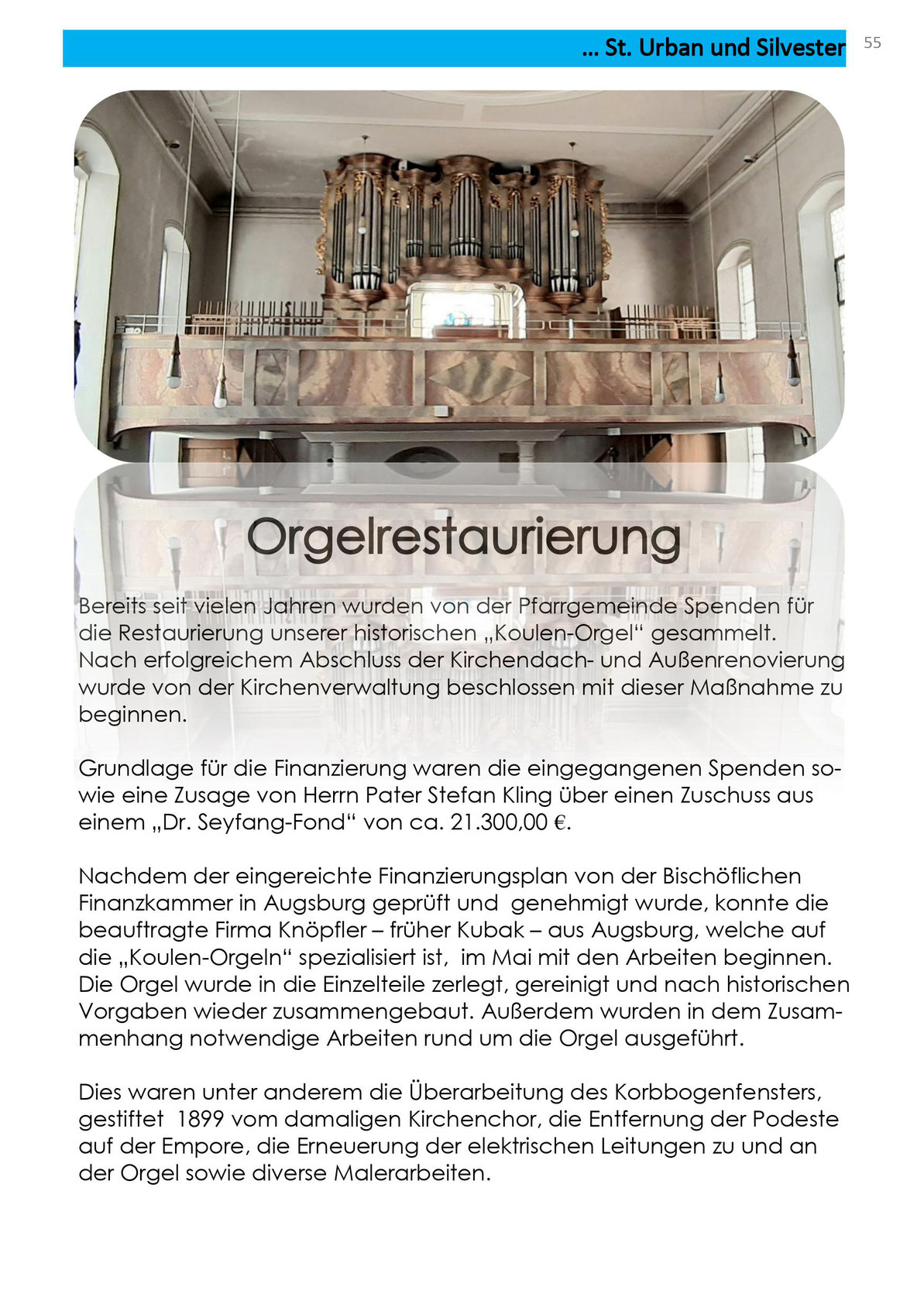 … St. Urban und Silvester 55

Orgelrestaurierung

Bereits seit vielen Jahren wurden von der Pfarrgemeinde Spenden für die Restaurierung unserer historischen „Koulen-Orgel“ gesammelt. Nach erfolgreichem Abschluss der Kirchendach- und Außenrenovierung wurde von der Kirchenverwaltung beschlossen mit dieser Maßnahme zu beginnen.

Grundlage für die Finanzierung waren die eingegangenen Spenden sowie eine Zusage von Herrn Pater Stefan Kling über einen Zuschuss aus einem „Dr. Seyfang-Fond“ von ca. 21.300,00 €.

Nachdem der eingereichte Finanzierungsplan von der Bischöflichen Finanzkammer in Augsburg geprüft und genehmigt wurde, konnte die beauftragte Firma Knöpfler – früher Kubak – aus Augsburg, welche auf die „Koulen-Orgeln“ spezialisiert ist, im Mai mit den Arbeiten beginnen. Die Orgel wurde in die Einzelteile zerlegt, gereinigt und nach historischen Vorgaben wieder zusammengebaut. Außerdem wurden in dem Zusammenhang notwendige Arbeiten rund um die Orgel ausgeführt.

Dies waren unter anderem die Überarbeitung des Korbbogenfensters, gestiftet 1899 vom damaligen Kirchenchor, die Entfernung der Podeste auf der Empore, die Erneuerung der elektrischen Leitungen zu und an der Orgel sowie diverse Malerarbeiten.